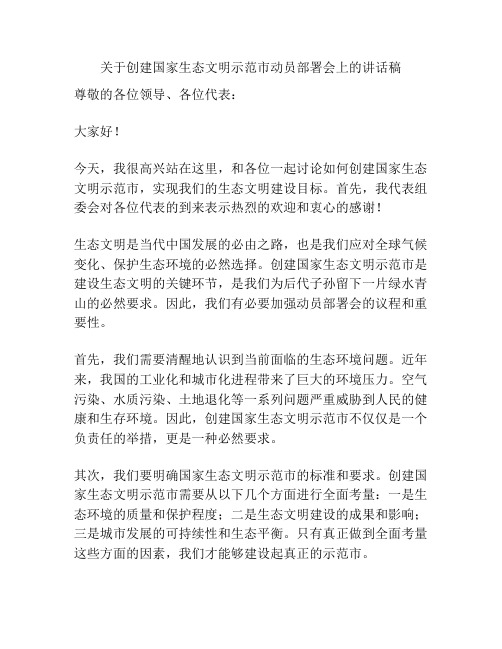 关于创建国家生态文明示范市动员部署会上的讲话稿

尊敬的各位领导、各位代表：

大家好！

今天，我很高兴站在这里，和各位一起讨论如何创建国家生态文明示范市，实现我们的生态文明建设目标。首先，我代表组委会对各位代表的到来表示热烈的欢迎和衷心的感谢！

生态文明是当代中国发展的必由之路，也是我们应对全球气候变化、保护生态环境的必然选择。创建国家生态文明示范市是建设生态文明的关键环节，是我们为后代子孙留下一片绿水青山的必然要求。因此，我们有必要加强动员部署会的议程和重要性。

首先，我们需要清醒地认识到当前面临的生态环境问题。近年来，我国的工业化和城市化进程带来了巨大的环境压力。空气污染、水质污染、土地退化等一系列问题严重威胁到人民的健康和生存环境。因此，创建国家生态文明示范市不仅仅是一个负责任的举措，更是一种必然要求。

其次，我们要明确国家生态文明示范市的标准和要求。创建国家生态文明示范市需要从以下几个方面进行全面考量：一是生态环境的质量和保护程度；二是生态文明建设的成果和影响；三是城市发展的可持续性和生态平衡。只有真正做到全面考量这些方面的因素，我们才能够建设起真正的示范市。